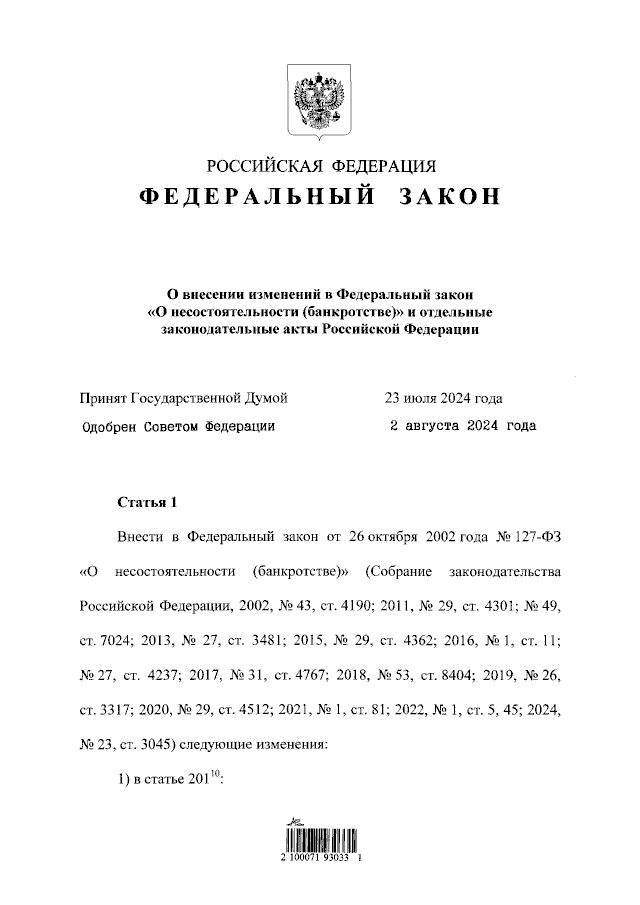 РОССИЙСКАЯ ФЕДЕРАЦИЯ
ФЕДЕРАЛЬНЫЙ ЗАКОН

О внесении изменений в Федеральный закон «О несостоятельности (банкротстве)» и отдельные законодательные акты Российской Федерации

Принят Государственной Думой 23 июля 2024 года
Одобрен Советом Федерации 2 августа 2024 года

Статья 1

Внести в Федеральный закон от 26 октября 2002 года № 127-ФЗ «О несостоятельности (банкротстве)» (Собрание законодательства Российской Федерации, 2002, № 43, ст. 4190; 2011, № 29, ст. 4301; № 49, ст. 7024; 2013, № 27, ст. 3481; 2015, № 29, ст. 4362; 2016, № 1, ст. 11; № 27, ст. 4237; 2017, № 31, ст. 4767; 2018, № 53, ст. 8404; 2019, № 26, ст. 3317; 2020, № 29, ст. 4512; 2021, № 1, ст. 81; 2022, № 1, ст. 5, 45; 2024, № 23, ст. 3045) следующие изменения:

1) в статье $201^{10}$:

2 100071 93033 1